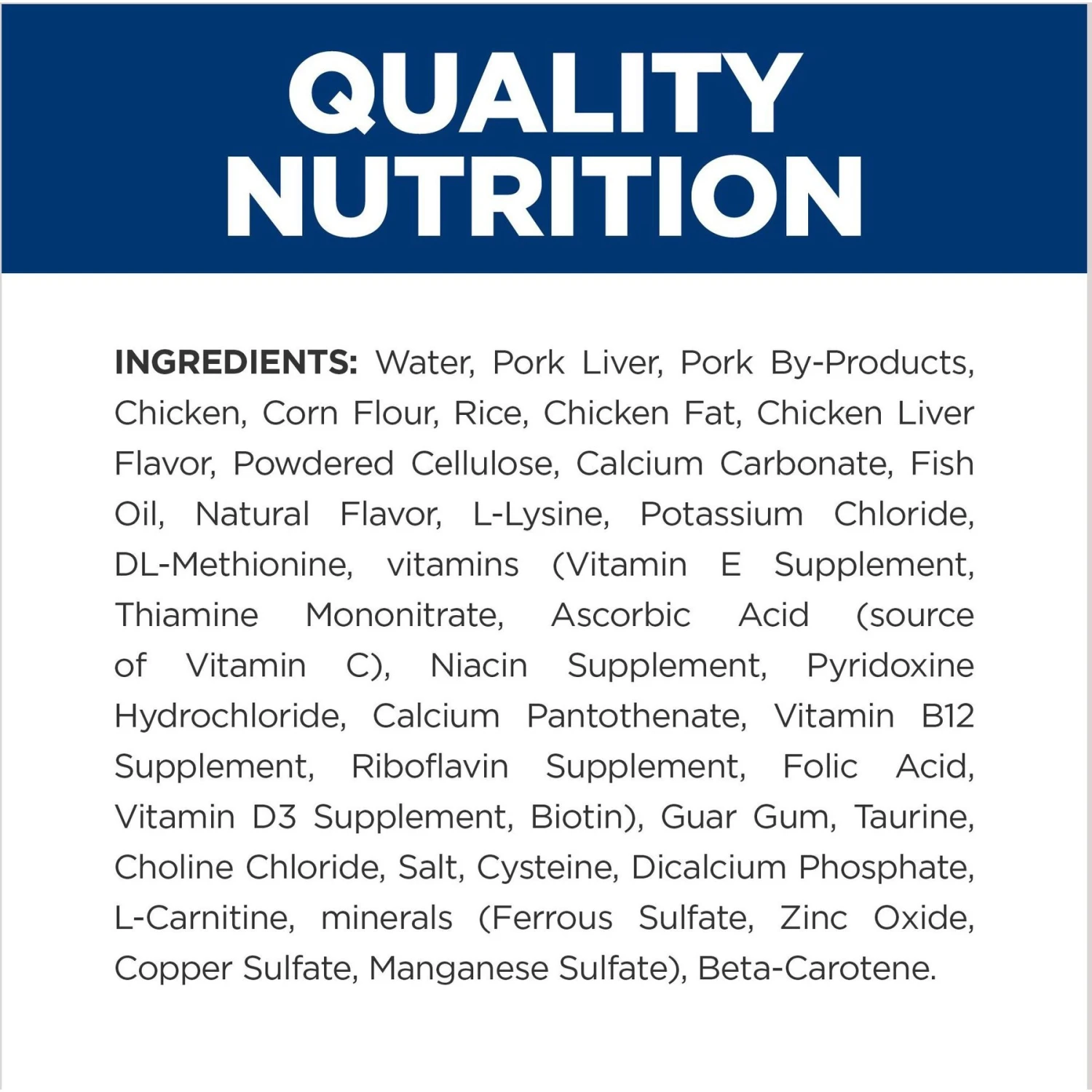 QUALITY NUTRITION

INGREDIENTS: Water, Pork Liver, Pork By-Products, Chicken, Corn Flour, Rice, Chicken Fat, Chicken Liver Flavor, Powdered Cellulose, Calcium Carbonate, Fish Oil, Natural Flavor, L-Lysine, Potassium Chloride, DL-Methionine, vitamins (Vitamin E Supplement, Thiamine Mononitrate, Ascorbic Acid (source of Vitamin C), Niacin Supplement, Pyridoxine Hydrochloride, Calcium Pantothenate, Vitamin B12 Supplement, Riboflavin Supplement, Folic Acid, Vitamin D3 Supplement, Biotin), Guar Gum, Taurine, Choline Chloride, Salt, Cysteine, Dicalcium Phosphate, L-Carnitine, minerals (Ferrous Sulfate, Zinc Oxide, Copper Sulfate, Manganese Sulfate), Beta-Carotene.